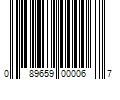 0 89659 00006 7